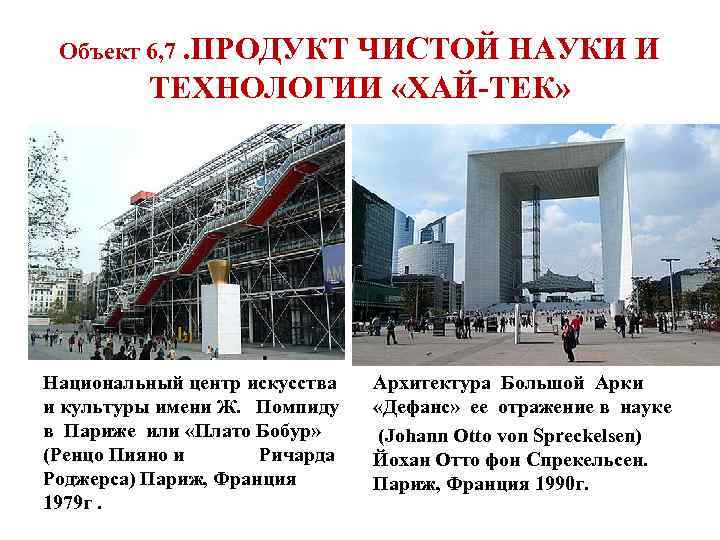 Объект 6,7 .ПРОДУКТ ЧИСТОЙ НАУКИ И ТЕХНОЛОГИИ «ХАЙ-ТЕК»

Национальный центр искусства и культуры имени Ж. Помпиду в Париже или «Плато Бобур» (Ренцо Пияно и Ричарда Роджерса) Париж, Франция 1979г .

Архитектура Большой Арки «Дефанс» ее отражение в науке

(Johann Otto von Spreckelsen) Йохан Отто фон Спрекельсен. Париж, Франция 1990г.